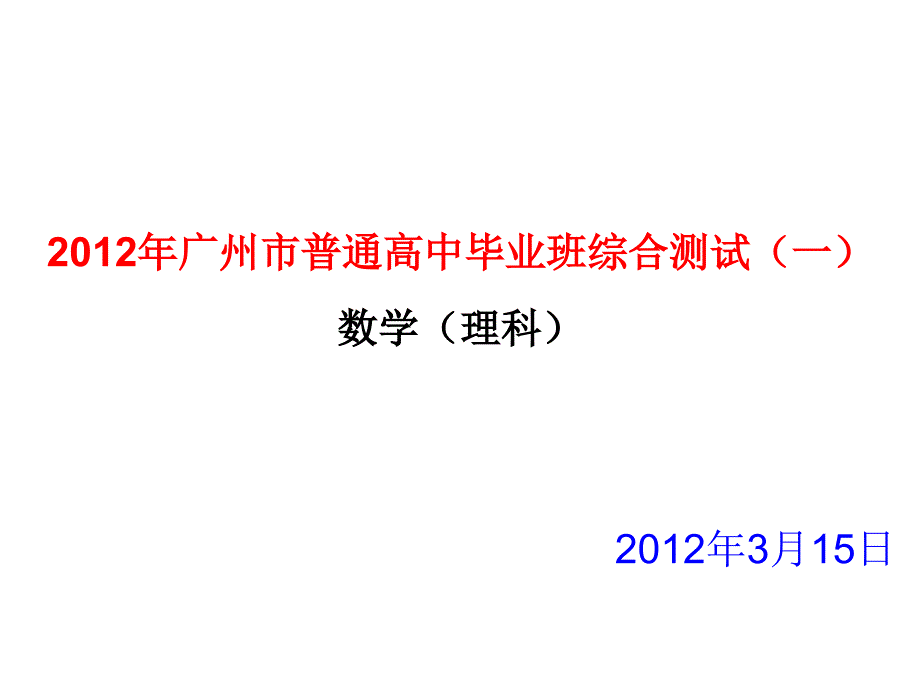 2012年广州市普通高中毕业班综合测试（一）

数学（理科）

2012年3月15日